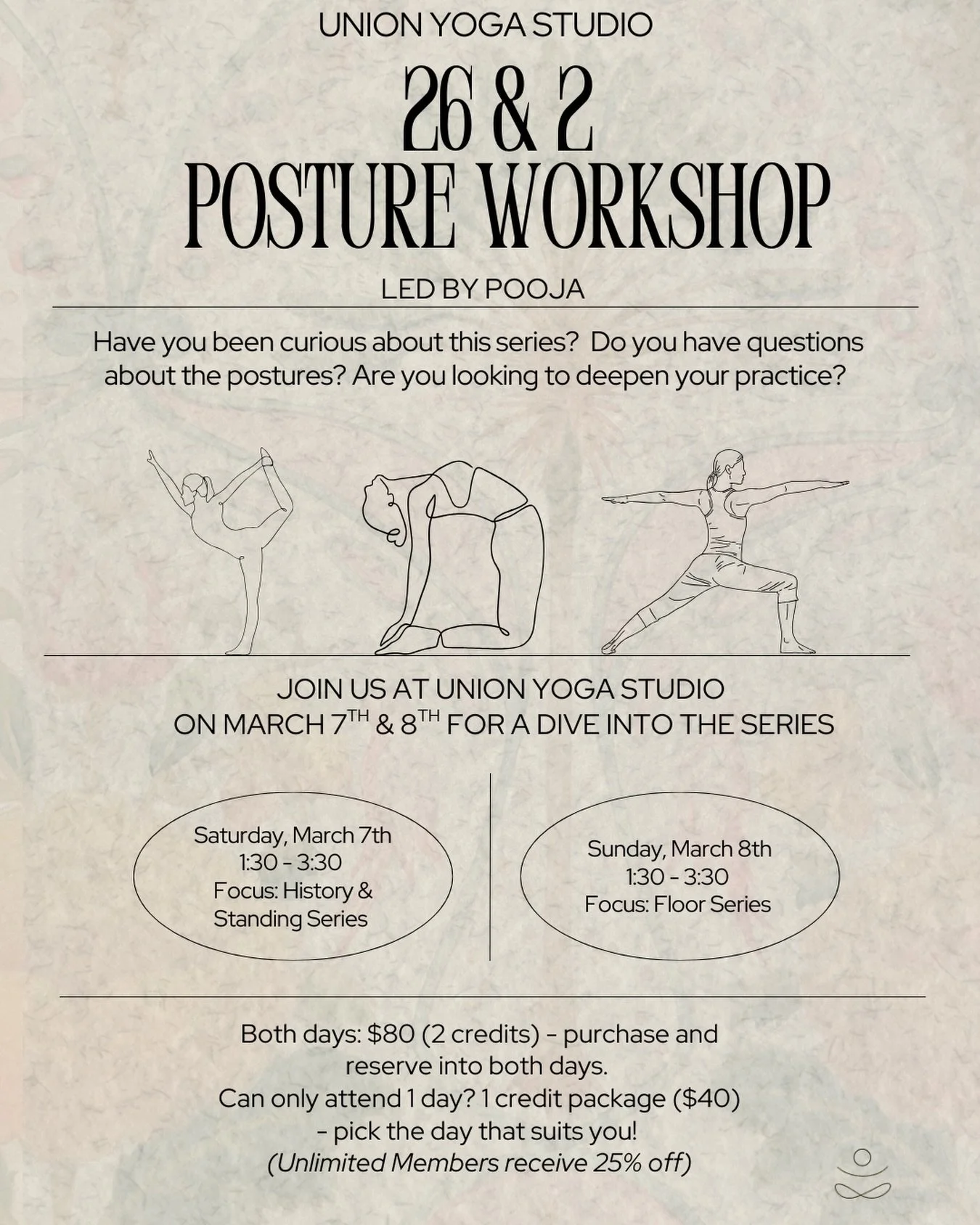 UNION YOGA STUDIO

26 & 2
POSTURE WORKSHOP

LED BY POOJA

Have you been curious about this series? Do you have questions about the postures? Are you looking to deepen your practice?

JOIN US AT UNION YOGA STUDIO
ON MARCH 7$^{TH}$ & 8$^{TH}$ FOR A DIVE INTO THE SERIES

Saturday, March 7th
1:30 - 3:30
Focus: History & Standing Series

Sunday, March 8th
1:30 - 3:30
Focus: Floor Series

Both days: \$80 (2 credits) - purchase and reserve into both days.
Can only attend 1 day? 1 credit package (\$40) - pick the day that suits you!
(Unlimited Members receive 25% off)